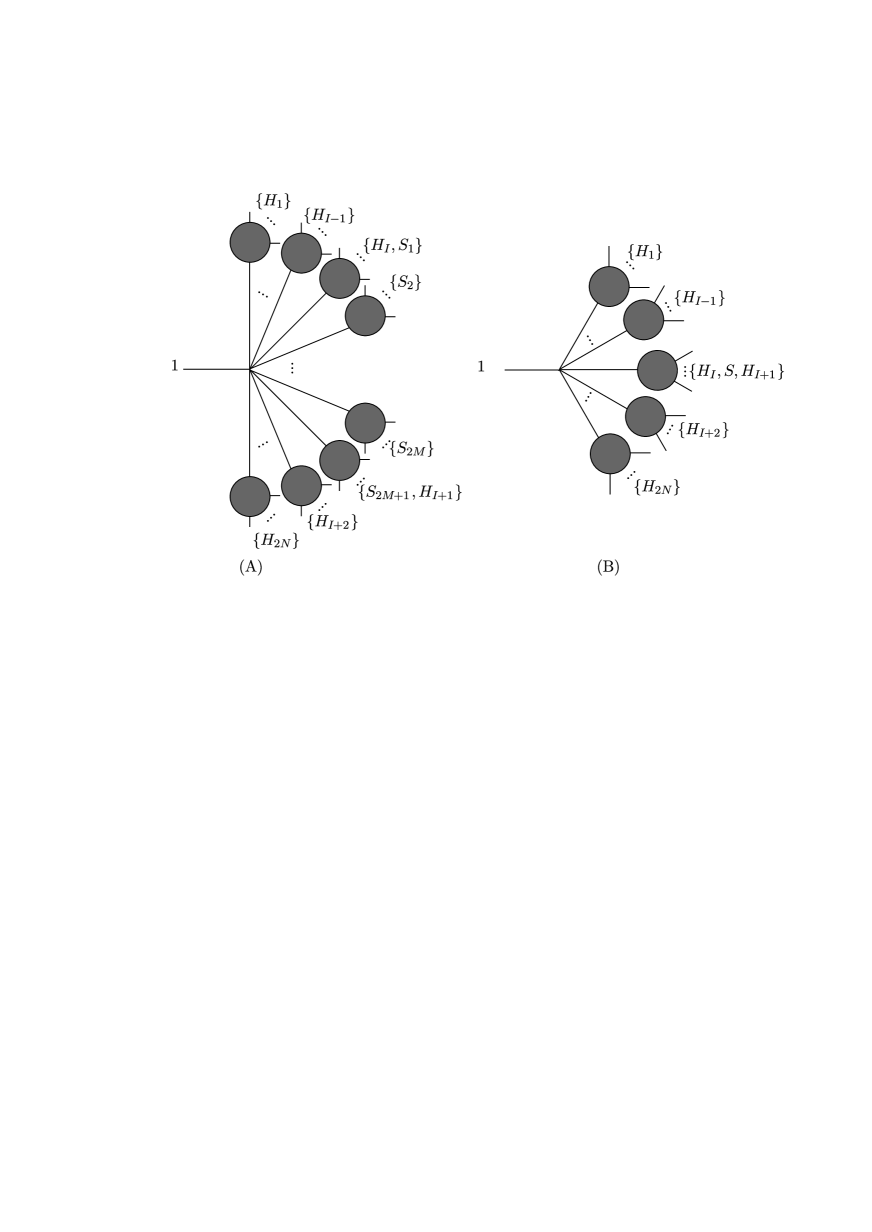 $\{H_1\}$
$\{H_{I-1}\}$
$\{H_I, S_1\}$
$\{S_2\}$
1
$\{S_{2M}\}$
$\{S_{2M+1}, H_{I+1}\}$
$\{H_{I+2}\}$
$\{H_{2N}\}$
(A)

$\{H_1\}$
$\{H_{I-1}\}$
1
$\{H_I, S, H_{I+1}\}$
$\{H_{I+2}\}$
$\{H_{2N}\}$
(B)